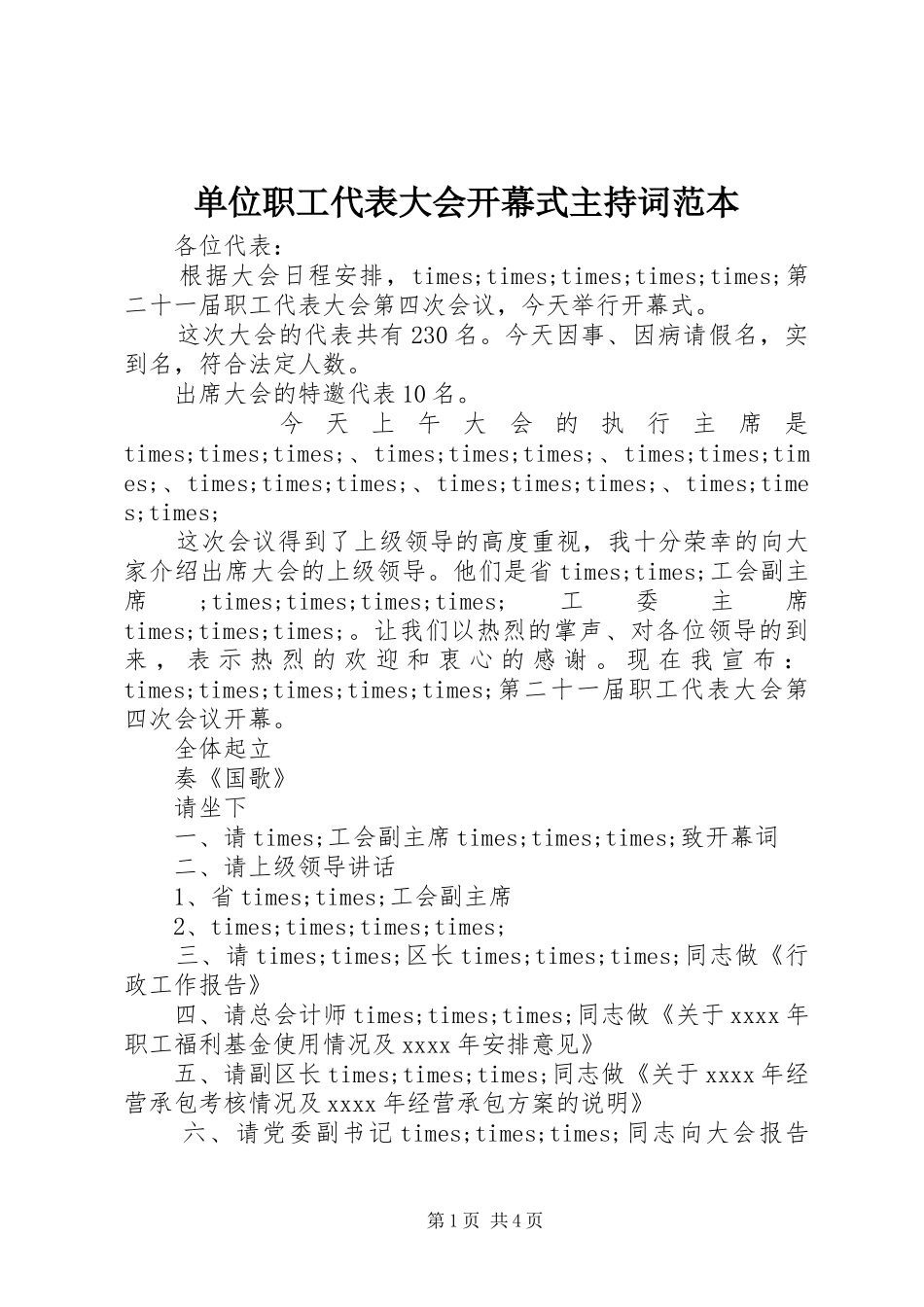 单位职工代表大会开幕式主持词范本

各位代表：

根据大会日程安排，times;times;times;times;times;第二十一届职工代表大会第四次会议，今天举行开幕式。

这次大会的代表共有230名。今天因事、因病请假名，实到名，符合法定人数。

出席大会的特邀代表10名。

今天上午大会的执行主席是times;times;times;、times;times;times;、times;times;times;、times;times;times;、times;times;times;、times;times;times;

这次会议得到了上级领导的高度重视，我十分荣幸的向大家介绍出席大会的上级领导。他们是省times;times;工会副主席;times;times;times;times;工委主席times;times;times;。让我们以热烈的掌声、对各位领导的到来，表示热烈的欢迎和衷心的感谢。现在我宣布：times;times;times;times;times;第二十一届职工代表大会第四次会议开幕。

全体起立

奏《国歌》

请坐下

一、请times;工会副主席times;times;times;致开幕词

二、请上级领导讲话

1、省times;times;工会副主席

2、times;times;times;times;

三、请times;times;区长times;times;times;同志做《行政工作报告》

四、请总会计师times;times;times;同志做《关于xxxx年职工福利基金使用情况及xxxx年安排意见》

五、请副区长times;times;times;同志做《关于xxxx年经营承包考核情况及xxxx年经营承包方案的说明》

六、请党委副书记times;times;times;同志向大会报告

第1页 共4页